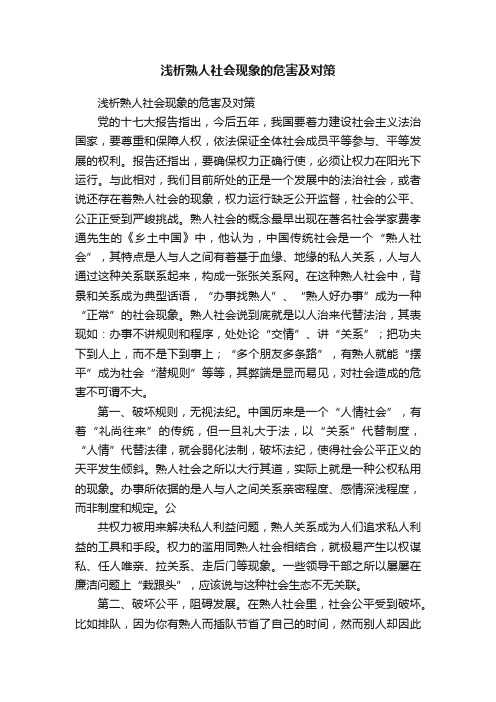 浅析熟人社会现象的危害及对策

浅析熟人社会现象的危害及对策

党的十七大报告指出，今后五年，我国要着力建设社会主义法治国家，要尊重和保障人权，依法保证全体社会成员平等参与、平等发展的权利。报告还指出，要确保权力正确行使，必须让权力在阳光下运行。与此相对，我们目前所处的正是一个发展中的法治社会，或者说还存在着熟人社会的现象，权力运行缺乏公开监督，社会的公平、公正正受到严峻挑战。熟人社会的概念最早出现在著名社会学家费孝通先生的《乡土中国》中，他认为，中国传统社会是一个“熟人社会”，其特点是人与人之间有着基于血缘、地缘的私人关系，人与人通过这种关系联系起来，构成一张张关系网。在这种熟人社会中，背景和关系成为典型话语，“办事找熟人”、“熟人好办事”成为一种“正常”的社会现象。熟人社会说到底就是以人治来代替法治，其表现如：办事不讲规则和程序，处处论“交情”、讲“关系”；把功夫下到人上，而不是下到事上；“多个朋友多条路”，有熟人就能“摆平”成为社会“潜规则”等等，其弊端是显而易见，对社会造成的危害不可谓不大。

第一、破坏规则，无视法纪。中国历来是一个“人情社会”，有着“礼尚往来”的传统，但一旦礼大于法，以“关系”代替制度，“人情”代替法律，就会弱化法制，破坏法纪，使得社会公平正义的天平发生倾斜。熟人社会之所以大行其道，实际上就是一种公权私用的现象。办事所依据的是人与人之间关系亲密程度、感情深浅程度，而非制度和规定。公

共权力被用来解决私人利益问题，熟人关系成为人们追求私人利益的工具和手段。权力的滥用同熟人社会相结合，就极易产生以权谋私、任人唯亲、拉关系、走后门等现象。一些领导干部之所以屡屡在廉洁问题上“栽跟头”，应该说与这种社会生态不无关联。

第二、破坏公平，阻碍发展。在熟人社会里，社会公平受到破坏。比如排队，因为你有熟人而插队节省了自己的时间，然而别人却因此